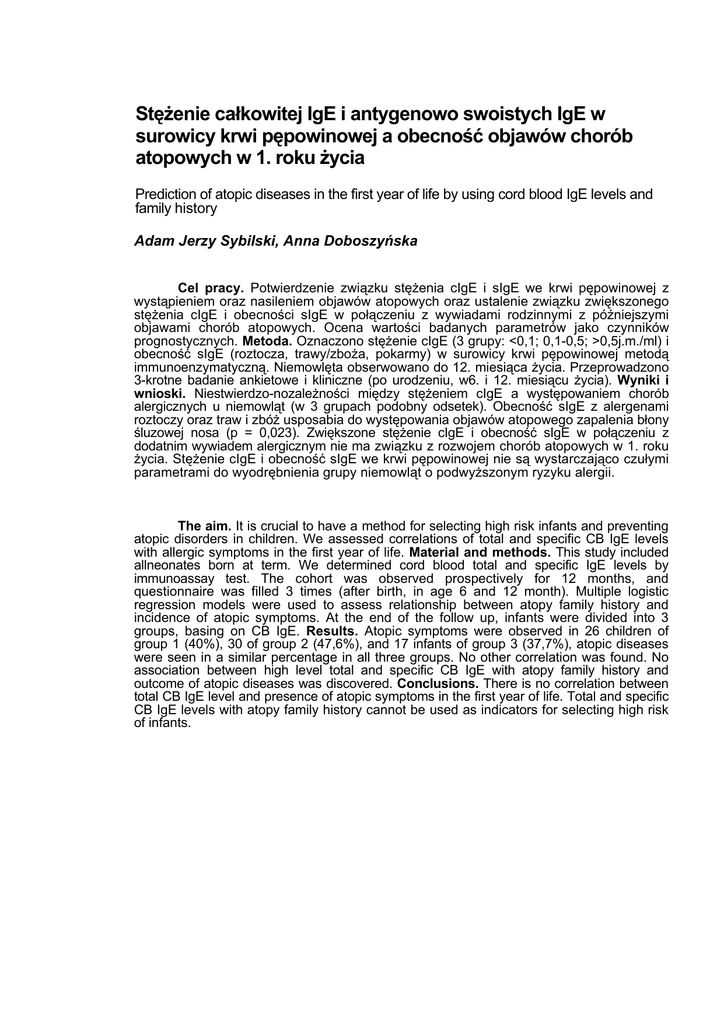 Stężenie całkowitej IgE i antygenowo swoistych IgE w surowicy krwi pępowinowej a obecność objawów chorób atopowych w 1. roku życia

Prediction of atopic diseases in the first year of life by using cord blood IgE levels and family history

Adam Jerzy Sybilski, Anna Doboszyńska

Cel pracy. Potwierdzenie związku stężenia cIgE i sIgE we krwi pępowinowej z wystąpieniem oraz nasileniem objawów atopowych oraz ustalenie związku zwiększonego stężenia cIgE i obecności sIgE w połączeniu z wywiadami rodzinnymi z późniejszymi objawami chorób atopowych. Ocena wartości badanych parametrów jako czynników prognostycznych. Metoda. Oznaczono stężenie cIgE (3 grupy: <0,1; 0,1-0,5; >0,5j.m./ml) i obecność sIgE (roztocza, trawy/zboża, pokarmy) w surowicy krwi pępowinowej metodą immunoenzymatyczną. Niemowlęta obserwowano do 12. miesiąca życia. Przeprowadzono 3-krotne badanie ankietowe i kliniczne (po urodzeniu, w6. i 12. miesiącu życia). Wyniki i wnioski. Niestwierdzo-nozależności między stężeniem cIgE a występowaniem chorób alergicznych u niemowląt (w 3 grupach podobny odsetek). Obecność sIgE z alergenami roztoczy oraz traw i zbóż usposabia do występowania objawów atopowego zapalenia błony śluzowej nosa (p = 0,023). Zwiększone stężenie cIgE i obecność sIgE w połączeniu z dodatnim wywiadem alergicznym nie ma związku z rozwojem chorób atopowych w 1. roku życia. Stężenie cIgE i obecność sIgE we krwi pępowinowej nie są wystarczająco czułymi parametrami do wyodrębnienia grupy niemowląt o podwyższonym ryzyku alergii.

The aim. It is crucial to have a method for selecting high risk infants and preventing atopic disorders in children. We assessed correlations of total and specific CB IgE levels with allergic symptoms in the first year of life. Material and methods. This study included allneonates born at term. We determined cord blood total and specific IgE levels by immunoassay test. The cohort was observed prospectively for 12 months, and questionnaire was filled 3 times (after birth, in age 6 and 12 month). Multiple logistic regression models were used to assess relationship between atopy family history and incidence of atopic symptoms. At the end of the follow up, infants were divided into 3 groups, basing on CB IgE. Results. Atopic symptoms were observed in 26 children of group 1 (40%), 30 of group 2 (47,6%), and 17 infants of group 3 (37,7%), atopic diseases were seen in a similar percentage in all three groups. No other correlation was found. No association between high level total and specific CB IgE with atopy family history and outcome of atopic diseases was discovered. Conclusions. There is no correlation between total CB IgE level and presence of atopic symptoms in the first year of life. Total and specific CB IgE levels with atopy family history cannot be used as indicators for selecting high risk of infants.